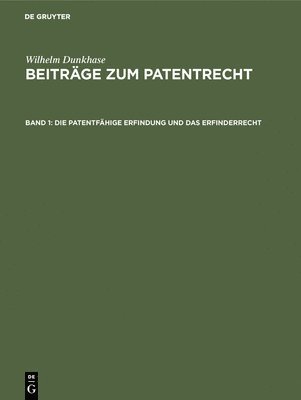 DE GRUYTER

Wilhelm Dunkhase
BEITRÄGE ZUM PATENTRECHT

BAND 1: DIE PATENTFÄHIGE ERFINDUNG UND DAS ERFINDERRECHT

DE
G